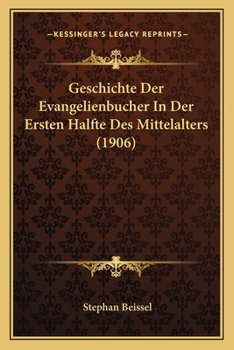 —KESSINGER'S LEGACY REPRINTS—

Geschichte Der Evangelienbucher In Der Ersten Halfte Des Mittelalters (1906)

Stephan Beissel